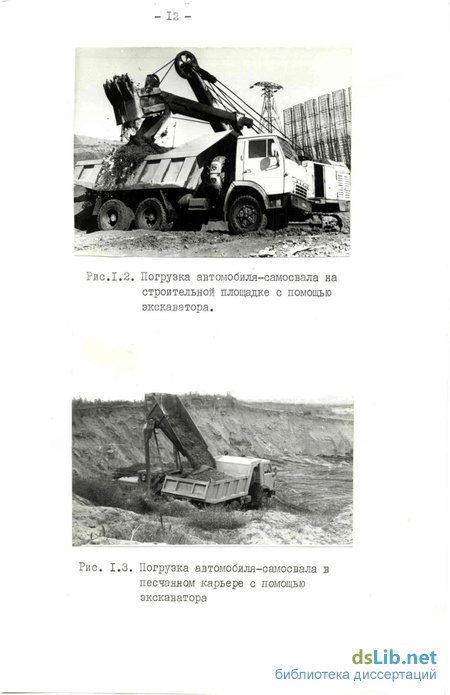 - I2 -

Рис.I.2. Погрузка автомобиля-самосвала на строительной площадке с помощью экскаватора.

Рис. I.3. Погрузка автомобиля-самосвала в песчанном карьере с помощью экскаватора

dsLib.net
библиотека диссертаций